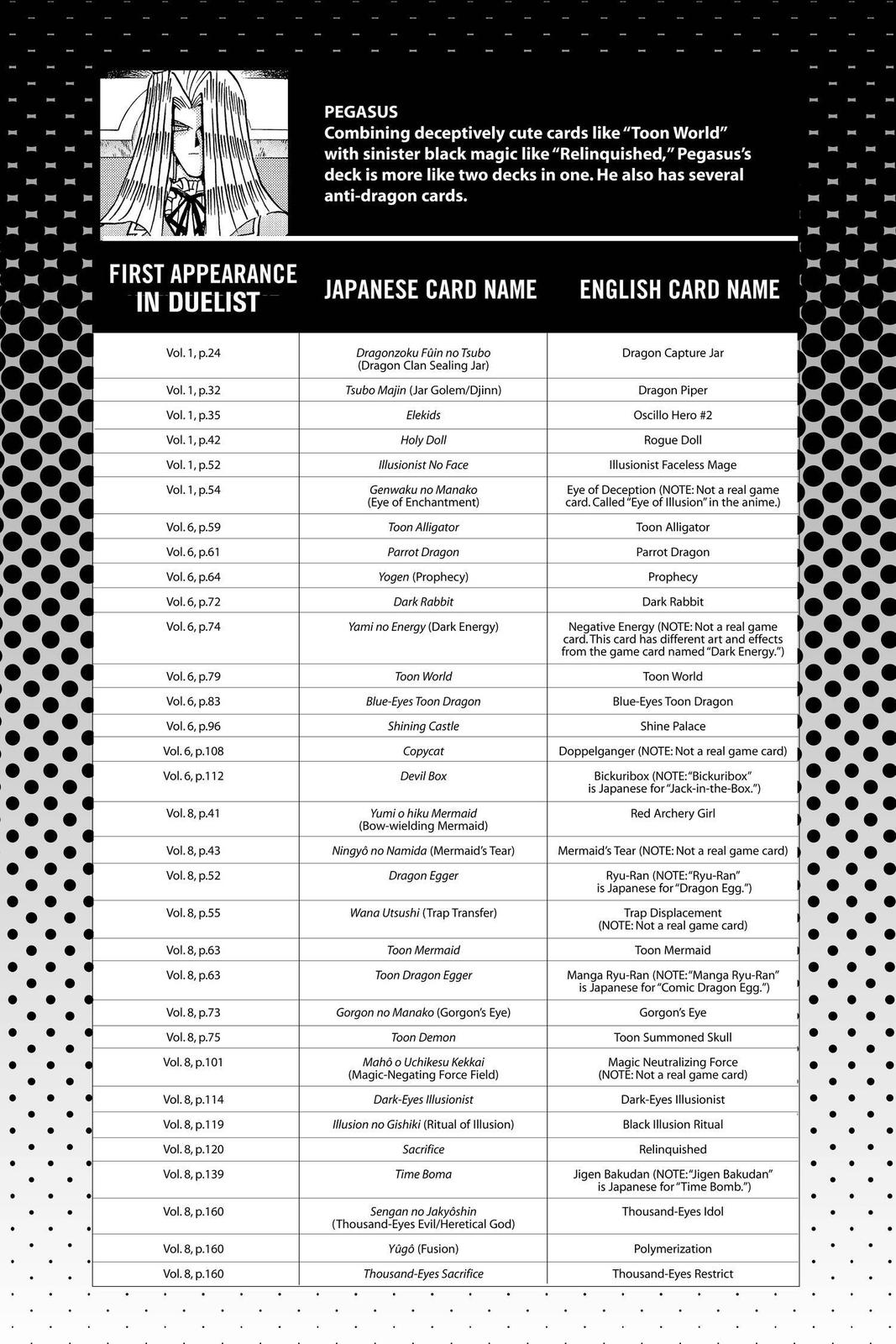 PEGASUS
Combining deceptively cute cards like "Toon World" with sinister black magic like "Relinquished," Pegasus's deck is more like two decks in one. He also has several anti-dragon cards.

| FIRST APPEARANCE IN DUELIST | JAPANESE CARD NAME | ENGLISH CARD NAME |
|---|---|---|
| Vol. 1, p.24 | Dragonzoku Fûin no Tsubo (Dragon Clan Sealing Jar) | Dragon Capture Jar |
| Vol. 1, p.32 | Tsubo Majin (Jar Golem/Djinn) | Dragon Piper |
| Vol. 1, p.35 | Elekids | Oscillo Hero #2 |
| Vol. 1, p.42 | Holy Doll | Rogue Doll |
| Vol. 1, p.52 | Illusionist No Face | Illusionist Faceless Mage |
| Vol. 1, p.54 | Genwaku no Manako (Eye of Enchantment) | Eye of Deception (NOTE: Not a real game card. Called "Eye of Illusion" in the anime.) |
| Vol. 6, p.59 | Toon Alligator | Toon Alligator |
| Vol. 6, p.61 | Parrot Dragon | Parrot Dragon |
| Vol. 6, p.64 | Yogen (Prophecy) | Prophecy |
| Vol. 6, p.72 | Dark Rabbit | Dark Rabbit |
| Vol. 6, p.74 | Yami no Energy (Dark Energy) | Negative Energy (NOTE: Not a real game card. This card has different art and effects from the game card named "Dark Energy.") |
| Vol. 6, p.79 | Toon World | Toon World |
| Vol. 6, p.83 | Blue-Eyes Toon Dragon | Blue-Eyes Toon Dragon |
| Vol. 6, p.96 | Shining Castle | Shine Palace |
| Vol. 6, p.108 | Copycat | Doppelganger (NOTE: Not a real game card) |
| Vol. 6, p.112 | Devil Box | Bickuribox (NOTE: "Bickuribox" is Japanese for "Jack-in-the-Box.") |
| Vol. 8, p.41 | Yumi o hiku Mermaid (Bow-wielding Mermaid) | Red Archery Girl |
| Vol. 8, p.43 | Ningyô no Namida (Mermaid's Tear) | Mermaid's Tear (NOTE: Not a real game card) |
| Vol. 8, p.52 | Dragon Egger | Ryu-Ran (NOTE: "Ryu-Ran" is Japanese for "Dragon Egg.") |
| Vol. 8, p.55 | Wana Utsushi (Trap Transfer) | Trap Displacement (NOTE: Not a real game card) |
| Vol. 8, p.63 | Toon Mermaid | Toon Mermaid |
| Vol. 8, p.63 | Toon Dragon Egger | Manga Ryu-Ran (NOTE: "Manga Ryu-Ran" is Japanese for "Comic Dragon Egg.") |
| Vol. 8, p.73 | Gorgon no Manako (Gorgon's Eye) | Gorgon's Eye |
| Vol. 8, p.75 | Toon Demon | Toon Summoned Skull |
| Vol. 8, p.101 | Mahô o Uchikesu Kekkai (Magic-Negating Force Field) | Magic Neutralizing Force (NOTE: Not a real game card) |
| Vol. 8, p.114 | Dark-Eyes Illusionist | Dark-Eyes Illusionist |
| Vol. 8, p.119 | Illusion no Gishiki (Ritual of Illusion) | Black Illusion Ritual |
| Vol. 8, p.120 | Sacrifice | Relinquished |
| Vol. 8, p.139 | Time Boma | Jigen Bakudan (NOTE: "Jigen Bakudan" is Japanese for "Time Bomb.") |
| Vol. 8, p.160 | Sengan no Jakyôshin (Thousand-Eyes Evil/Heretical God) | Thousand-Eyes Idol |
| Vol. 8, p.160 | Yûgô (Fusion) | Polymerization |
| Vol. 8, p.160 | Thousand-Eyes Sacrifice | Thousand-Eyes Restrict |